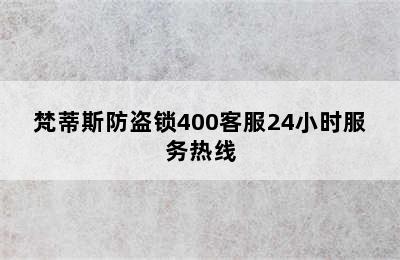 梵蒂斯防盗锁400客服24小时服务热线